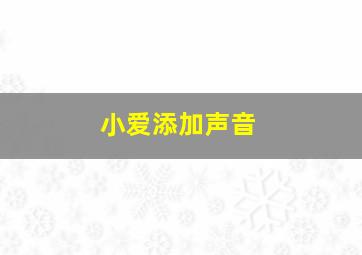 小爱添加声音